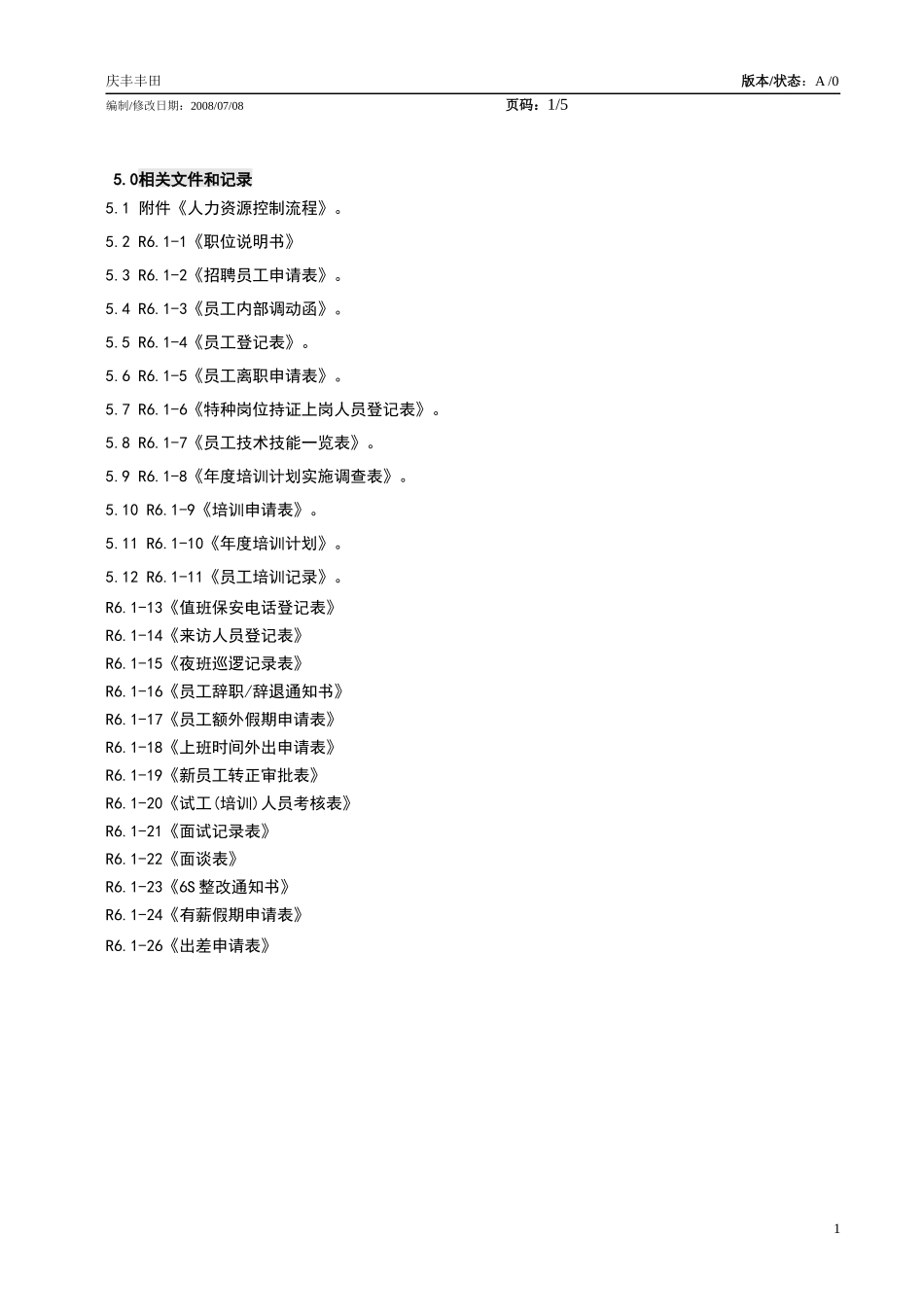 庆丰丰田

版本/状态：A /0

编制/修改日期：2008/07/08

页码：1/5

5.0相关文件和记录

5.1 附件《人力资源控制流程》。

5.2 R6.1-1《职位说明书》

5.3 R6.1-2《招聘员工申请表》。

5.4 R6.1-3《员工内部调动函》。

5.5 R6.1-4《员工登记表》。

5.6 R6.1-5《员工离职申请表》。

5.7 R6.1-6《特种岗位持证上岗人员登记表》。

5.8 R6.1-7《员工技术技能一览表》。

5.9 R6.1-8《年度培训计划实施调查表》。

5.10 R6.1-9《培训申请表》。

5.11 R6.1-10《年度培训计划》。

5.12 R6.1-11《员工培训记录》。

R6.1-13《值班保安电话登记表》

R6.1-14《来访人员登记表》

R6.1-15《夜班巡逻记录表》

R6.1-16《员工辞职/辞退通知书》

R6.1-17《员工额外假期申请表》

R6.1-18《上班时间外出申请表》

R6.1-19《新员工转正审批表》

R6.1-20《试工(培训)人员考核表》

R6.1-21《面试记录表》

R6.1-22《面谈表》

R6.1-23《6S 整改通知书》

R6.1-24《有薪假期申请表》

R6.1-26《出差申请表》

1